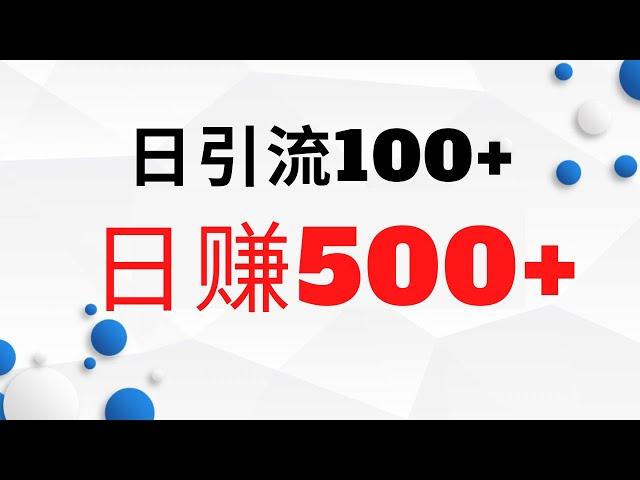 日引流100+

日赚500+